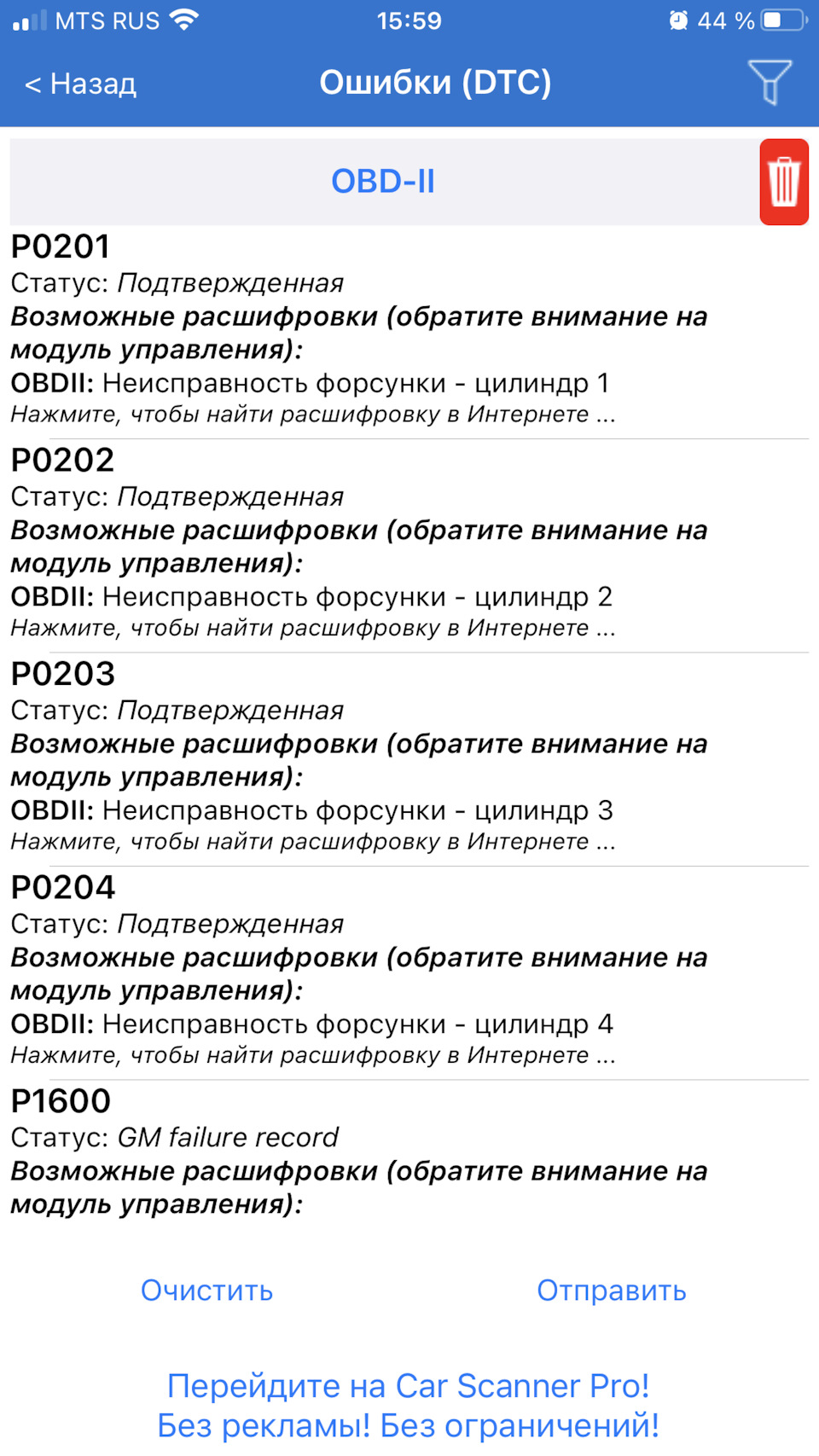 MTS RUS 15:59 44 %

< Назад Ошибки (DTC)

OBD-II

P0201
Статус: Подтвержденная
Возможные расшифровки (обратите внимание на модуль управления):
OBDII: Неисправность форсунки - цилиндр 1
Нажмите, чтобы найти расшифровку в Интернете ...

P0202
Статус: Подтвержденная
Возможные расшифровки (обратите внимание на модуль управления):
OBDII: Неисправность форсунки - цилиндр 2
Нажмите, чтобы найти расшифровку в Интернете ...

P0203
Статус: Подтвержденная
Возможные расшифровки (обратите внимание на модуль управления):
OBDII: Неисправность форсунки - цилиндр 3
Нажмите, чтобы найти расшифровку в Интернете ...

P0204
Статус: Подтвержденная
Возможные расшифровки (обратите внимание на модуль управления):
OBDII: Неисправность форсунки - цилиндр 4
Нажмите, чтобы найти расшифровку в Интернете ...

P1600
Статус: GM failure record
Возможные расшифровки (обратите внимание на модуль управления):

Очистить Отправить

Перейдите на Car Scanner Pro!
Без рекламы! Без ограничений!